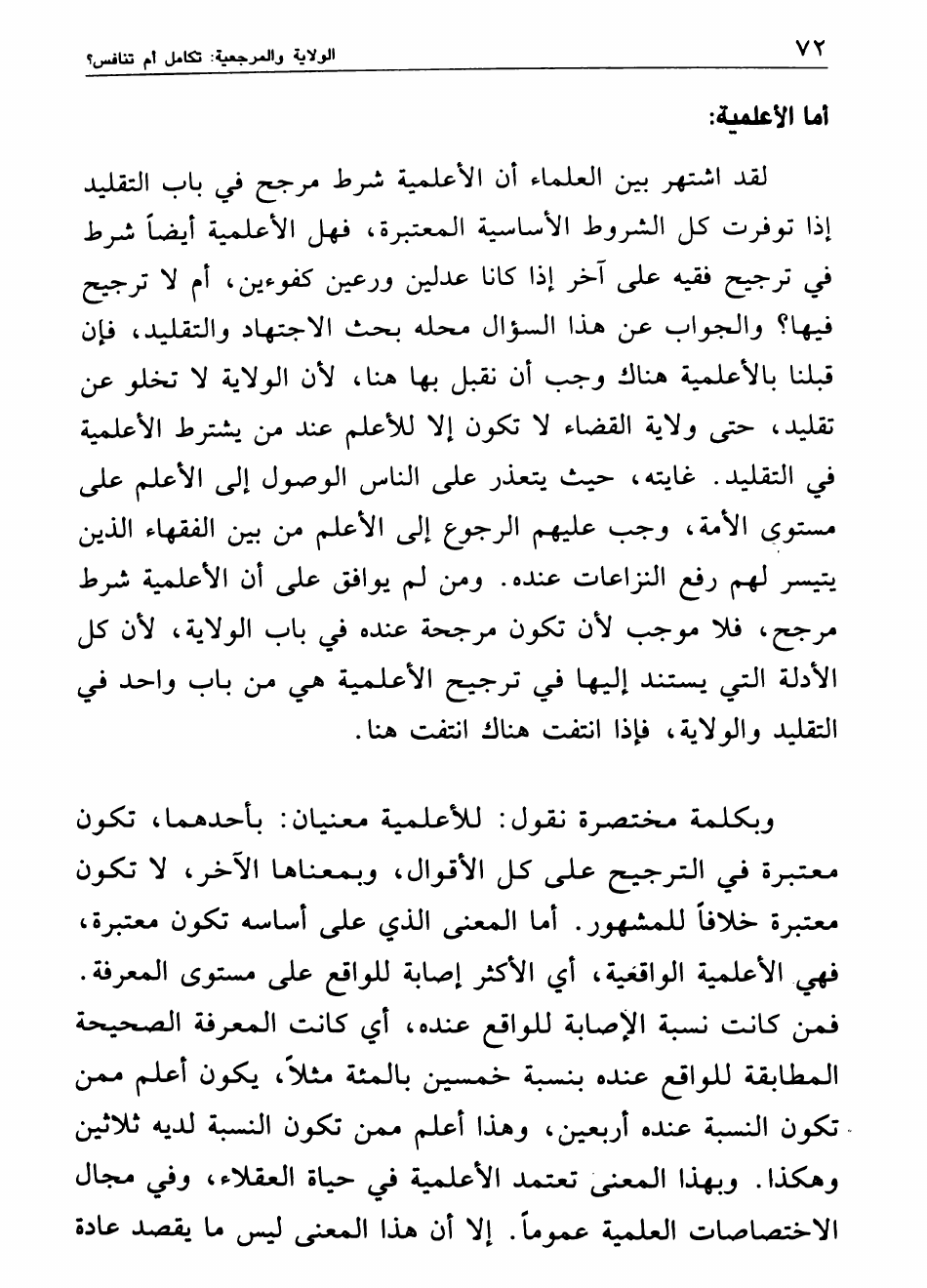 ٧٢ الولاية والمرجعية: تكامل أم تنافس؟

أما الأعلمية:

لقد اشتهر بين العلماء أن الأعلمية شرط مرجح في باب التقليد إذا توفرت كل الشروط الأساسية المعتبرة، فهل الأعلمية أيضاً شرط في ترجيح فقيه على آخر إذا كانا عدلين ورعين كفوءين، أم لا ترجيح فيها؟ والجواب عن هذا السؤال محله بحث الاجتهاد والتقليد، فإن قبلنا بالأعلمية هناك وجب أن نقبل بها هنا، لأن الولاية لا تخلو عن تقليد، حتى ولاية القضاء لا تكون إلا للأعلم عند من يشترط الأعلمية في التقليد. غايته، حيث يتعذر على الناس الوصول إلى الأعلم على مستوى الأمة، وجب عليهم الرجوع إلى الأعلم من بين الفقهاء الذين يتيسر لهم رفع النزاعات عنده. ومن لم يوافق على أن الأعلمية شرط مرجح، فلا موجب لأن تكون مرجحة عنده في باب الولاية، لأن كل الأدلة التي يستند إليها في ترجيح الأعلمية هي من باب واحد في التقليد والولاية، فإذا انتفت هناك انتفت هنا.

وبكلمة مختصرة نقول: للأعلمية معنيان: بأحدهما، تكون معتبرة في الترجيح على كل الأقوال، وبمعناها الآخر، لا تكون معتبرة خلافاً للمشهور. أما المعنى الذي على أساسه تكون معتبرة، فهي الأعلمية الواقعية، أي الأكثر إصابة للواقع على مستوى المعرفة. فمن كانت نسبة الإصابة للواقع عنده، أي كانت المعرفة الصحيحة المطابقة للواقع عنده بنسبة خمسين بالمئة مثلاً، يكون أعلم ممن تكون النسبة عنده أربعين، وهذا أعلم ممن تكون النسبة لديه ثلاثين وهكذا. وبهذا المعنى تعتمد الأعلمية في حياة العقلاء، وفي مجال الاختصاصات العلمية عموماً. إلا أن هذا المعنى ليس ما يقصد عادة